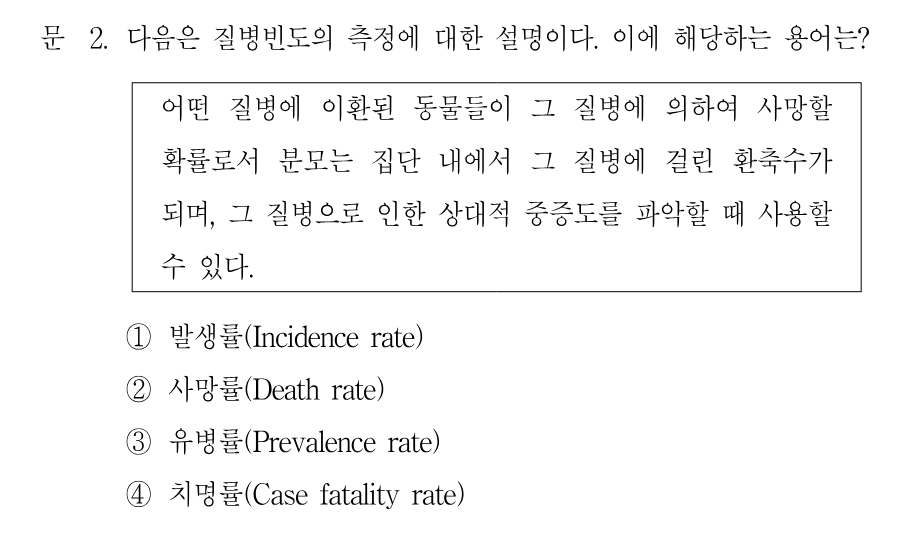 문 2. 다음은 질병빈도의 측정에 대한 설명이다. 이에 해당하는 용어는?

어떤 질병에 이환된 동물들이 그 질병에 의하여 사망할 확률로서 분모는 집단 내에서 그 질병에 걸린 환축수가 되며, 그 질병으로 인한 상대적 중증도를 파악할 때 사용할 수 있다.

① 발생률(Incidence rate)
② 사망률(Death rate)
③ 유병률(Prevalence rate)
④ 치명률(Case fatality rate)